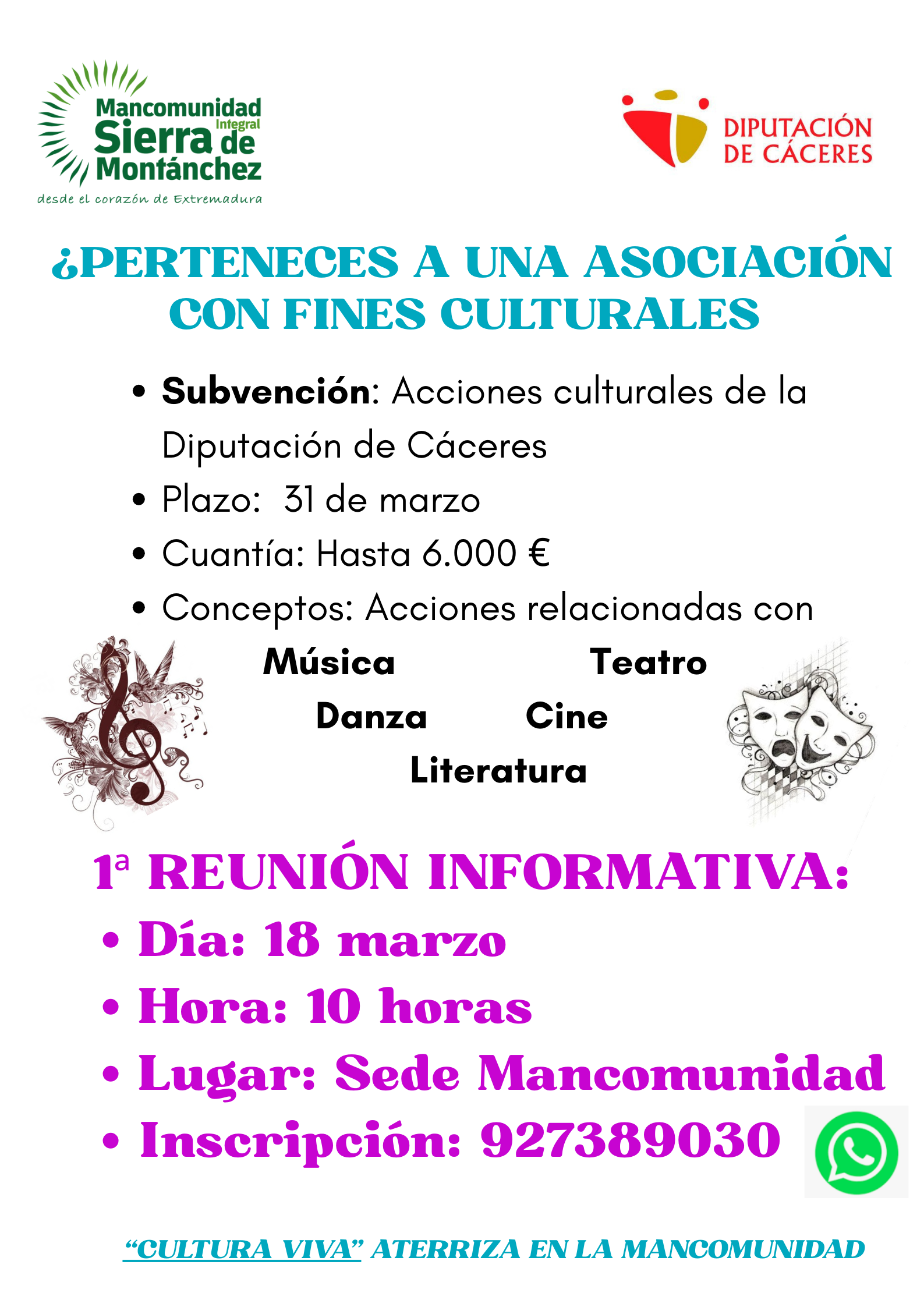 Mancomunidad Integral Sierra de Montánchez
desde el corazón de Extremadura

DIPUTACIÓN DE CÁCERES

¿PERTENECES A UNA ASOCIACIÓN CON FINES CULTURALES

• Subvención: Acciones culturales de la Diputación de Cáceres
• Plazo: 31 de marzo
• Cuantía: Hasta 6.000 €
• Conceptos: Acciones relacionadas con

Música Teatro
Danza Cine
Literatura

1ª REUNIÓN INFORMATIVA:
• Día: 18 marzo
• Hora: 10 horas
• Lugar: Sede Mancomunidad
• Inscripción: 927389030

"CULTURA VIVA" ATERRIZA EN LA MANCOMUNIDAD